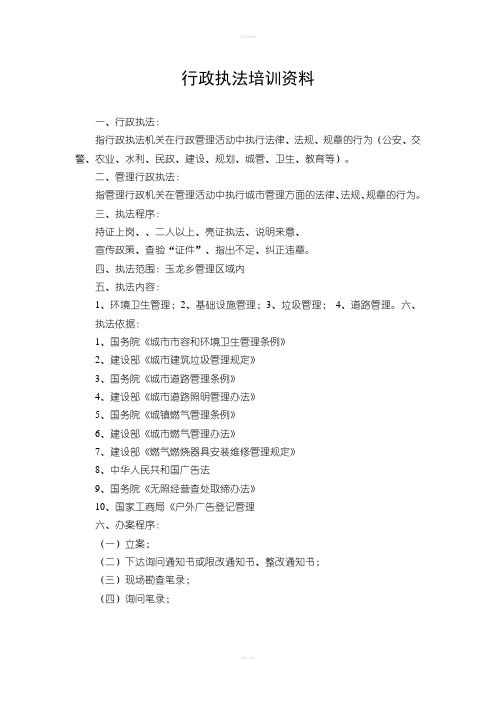 行政执法培训资料

一、行政执法：

指行政执法机关在行政管理活动中执行法律、法规、规章的行为（公安、交警、农业、水利、民政、建设、规划、城管、卫生、教育等）。

二、管理行政执法：

指管理行政机关在管理活动中执行城市管理方面的法律、法规、规章的行为。

三、执法程序：

持证上岗、、二人以上、亮证执法、说明来意、

宣传政策、查验“证件”、指出不足、纠正违章。

四、执法范围：玉龙乡管理区域内

五、执法内容：

1、环境卫生管理；2、基础设施管理；3、垃圾管理； 4、道路管理。六、执法依据：

1、国务院《城市市容和环境卫生管理条例》

2、建设部《城市建筑垃圾管理规定》

3、国务院《城市道路管理条例》

4、建设部《城市道路照明管理办法》

5、国务院《城镇燃气管理条例》

6、建设部《城市燃气管理办法》

7、建设部《燃气燃烧器具安装维修管理规定》

8、中华人民共和国广告法

9、国务院《无照经营查处取缔办法》

10、国家工商局《户外广告登记管理

六、办案程序：

（一）立案；

（二）下达询问通知书或限改通知书、整改通知书；

（三）现场勘查笔录；

（四）询问笔录；